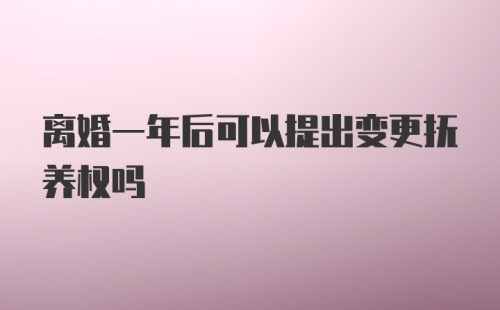 离婚一年后可以提出变更抚养权吗